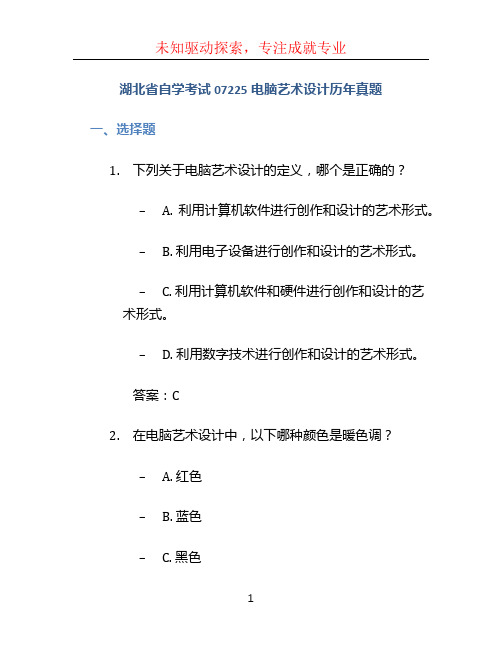 未知驱动探索，专注成就专业

湖北省自学考试 07225 电脑艺术设计历年真题

一、选择题

1. 下列关于电脑艺术设计的定义，哪个是正确的？

– A. 利用计算机软件进行创作和设计的艺术形式。

– B. 利用电子设备进行创作和设计的艺术形式。

– C. 利用计算机软件和硬件进行创作和设计的艺术形式。

– D. 利用数字技术进行创作和设计的艺术形式。

答案：C

2. 在电脑艺术设计中，以下哪种颜色是暖色调？

– A. 红色

– B. 蓝色

– C. 黑色

1